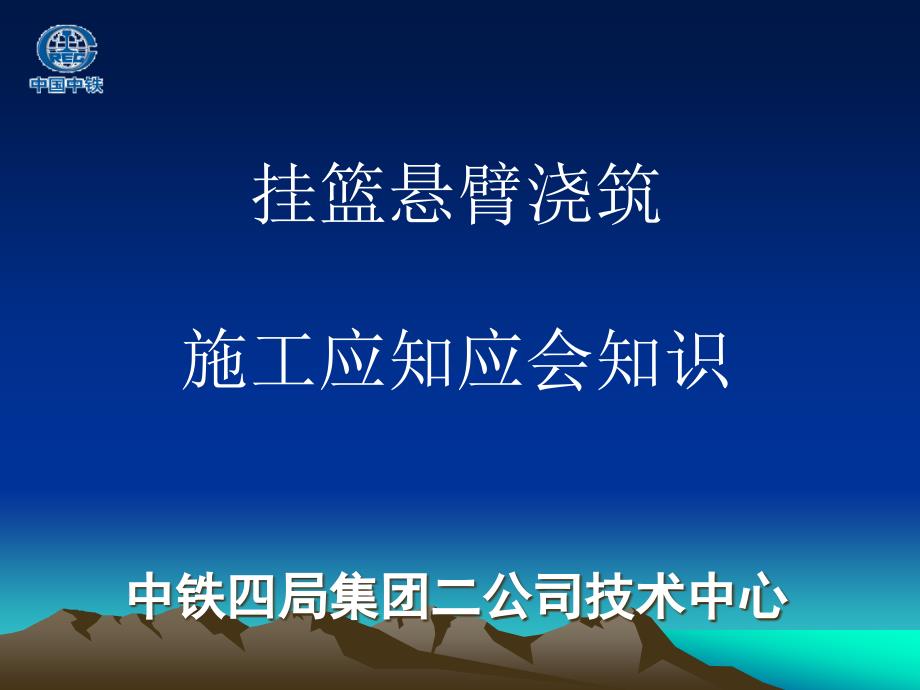 CREC
中国中铁

挂篮悬臂浇筑

施工应知应会知识

中铁四局集团二公司技术中心